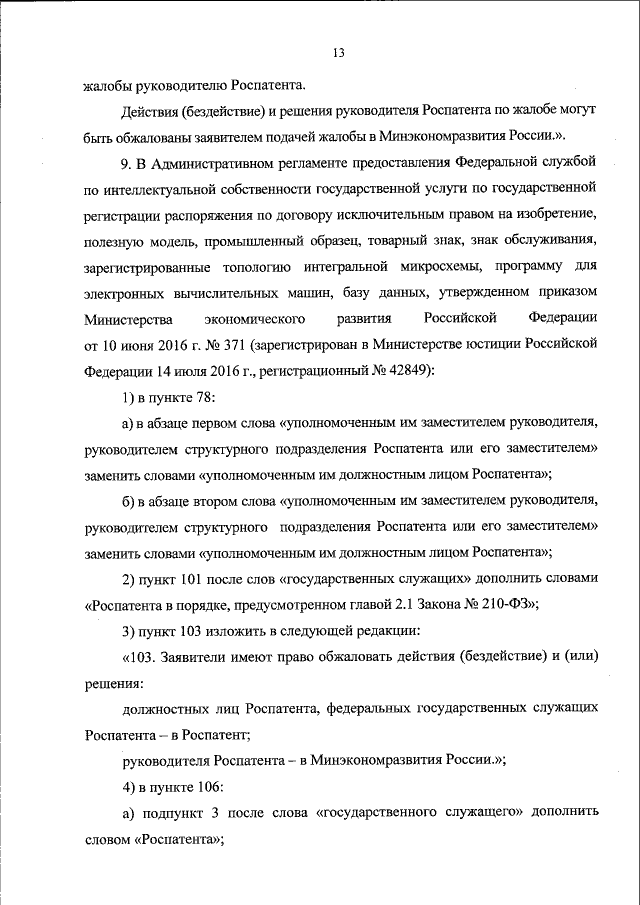 13

жалобы руководителю Роспатента.

Действия (бездействие) и решения руководителя Роспатента по жалобе могут быть обжалованы заявителем подачей жалобы в Минэкономразвития России.».

9. В Административном регламенте предоставления Федеральной службой по интеллектуальной собственности государственной услуги по государственной регистрации распоряжения по договору исключительным правом на изобретение, полезную модель, промышленный образец, товарный знак, знак обслуживания, зарегистрированные топологию интегральной микросхемы, программу для электронных вычислительных машин, базу данных, утвержденном приказом Министерства экономического развития Российской Федерации от 10 июня 2016 г. № 371 (зарегистрирован в Министерстве юстиции Российской Федерации 14 июля 2016 г., регистрационный № 42849):

1) в пункте 78:

а) в абзаце первом слова «уполномоченным им заместителем руководителя, руководителем структурного подразделения Роспатента или его заместителем» заменить словами «уполномоченным им должностным лицом Роспатента»;

б) в абзаце втором слова «уполномоченным им заместителем руководителя, руководителем структурного подразделения Роспатента или его заместителем» заменить словами «уполномоченным им должностным лицом Роспатента»;

2) пункт 101 после слов «государственных служащих» дополнить словами «Роспатента в порядке, предусмотренном главой 2.1 Закона № 210-ФЗ»;

3) пункт 103 изложить в следующей редакции:

«103. Заявители имеют право обжаловать действия (бездействие) и (или) решения:

должностных лиц Роспатента, федеральных государственных служащих Роспатента – в Роспатент;

руководителя Роспатента – в Минэкономразвития России.»;

4) в пункте 106:

а) подпункт 3 после слова «государственного служащего» дополнить словом «Роспатента»;